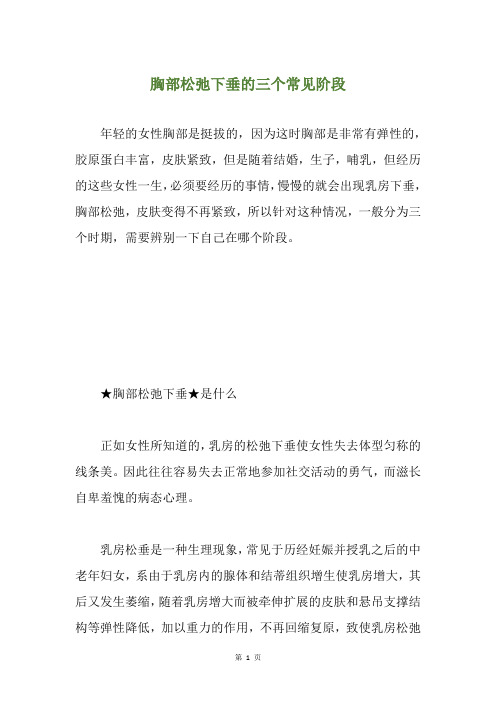 胸部松弛下垂的三个常见阶段

年轻的女性胸部是挺拔的，因为这时胸部是非常有弹性的，胶原蛋白丰富，皮肤紧致，但是随着结婚，生子，哺乳，但经历的这些女性一生，必须要经历的事情，慢慢的就会出现乳房下垂，胸部松弛，皮肤变得不再紧致，所以针对这种情况，一般分为三个时期，需要辨别一下自己在哪个阶段。

★胸部松弛下垂★是什么

正如女性所知道的，乳房的松弛下垂使女性失去体型匀称的线条美。因此往往容易失去正常地参加社交活动的勇气，而滋长自卑羞愧的病态心理。

乳房松垂是一种生理现象，常见于历经妊娠并授乳之后的中老年妇女，系由于乳房内的腺体和结蒂组织增生使乳房增大，其后又发生萎缩，随着乳房增大而被牵伸扩展的皮肤和悬吊支撑结构等弹性降低，加以重力的作用，不再回缩复原，致使乳房松弛

第 1 页